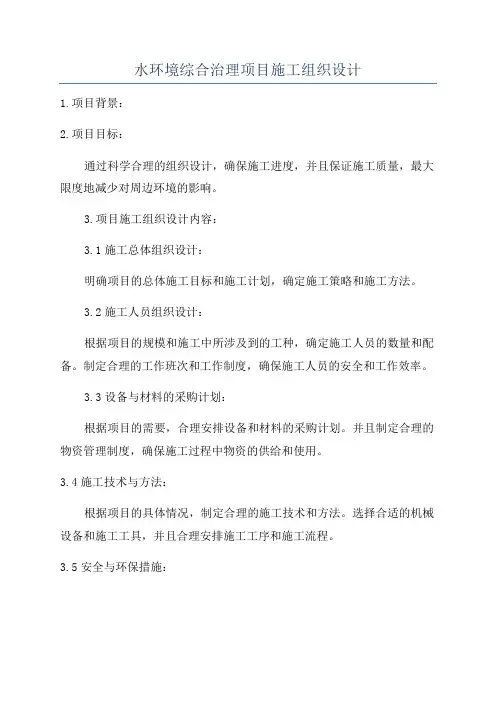 水环境综合治理项目施工组织设计

1.项目背景：

2.项目目标：

通过科学合理的组织设计，确保施工进度，并且保证施工质量，最大限度地减少对周边环境的影响。

3.项目施工组织设计内容：

3.1 施工总体组织设计：

明确项目的总体施工目标和施工计划，确定施工策略和施工方法。

3.2 施工人员组织设计：

根据项目的规模和施工中所涉及到的工种，确定施工人员的数量和配备。制定合理的工作班次和工作制度，确保施工人员的安全和工作效率。

3.3 设备与材料的采购计划：

根据项目的需要，合理安排设备和材料的采购计划。并且制定合理的物资管理制度，确保施工过程中物资的供给和使用。

3.4 施工技术与方法：

根据项目的具体情况，制定合理的施工技术和方法。选择合适的机械设备和施工工具，并且合理安排施工工序和施工流程。

3.5 安全与环保措施：